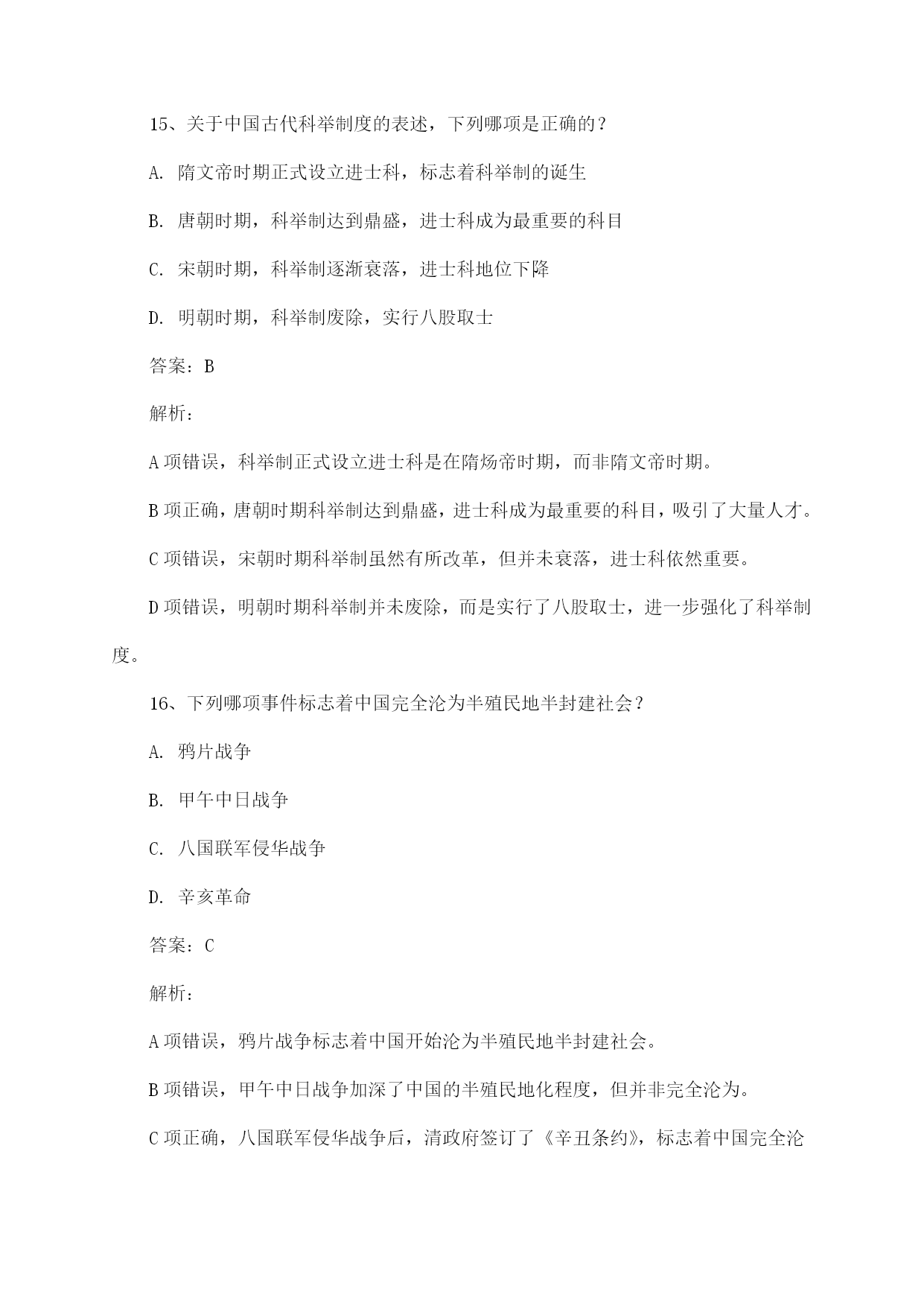 15、关于中国古代科举制度的表述，下列哪项是正确的？

A. 隋文帝时期正式设立进士科，标志着科举制的诞生

B. 唐朝时期，科举制达到鼎盛，进士科成为最重要的科目

C. 宋朝时期，科举制逐渐衰落，进士科地位下降

D. 明朝时期，科举制废除，实行八股取士

答案：B

解析：

A 项错误，科举制正式设立进士科是在隋炀帝时期，而非隋文帝时期。

B 项正确，唐朝时期科举制达到鼎盛，进士科成为最重要的科目，吸引了大量人才。

C 项错误，宋朝时期科举制虽然有所改革，但并未衰落，进士科依然重要。

D 项错误，明朝时期科举制并未废除，而是实行了八股取士，进一步强化了科举制度。

16、下列哪项事件标志着中国完全沦为半殖民地半封建社会？

A. 鸦片战争

B. 甲午中日战争

C. 八国联军侵华战争

D. 辛亥革命

答案：C

解析：

A 项错误，鸦片战争标志着中国开始沦为半殖民地半封建社会。

B 项错误，甲午中日战争加深了中国的半殖民地化程度，但并非完全沦为。

C 项正确，八国联军侵华战争后，清政府签订了《辛丑条约》，标志着中国完全沦